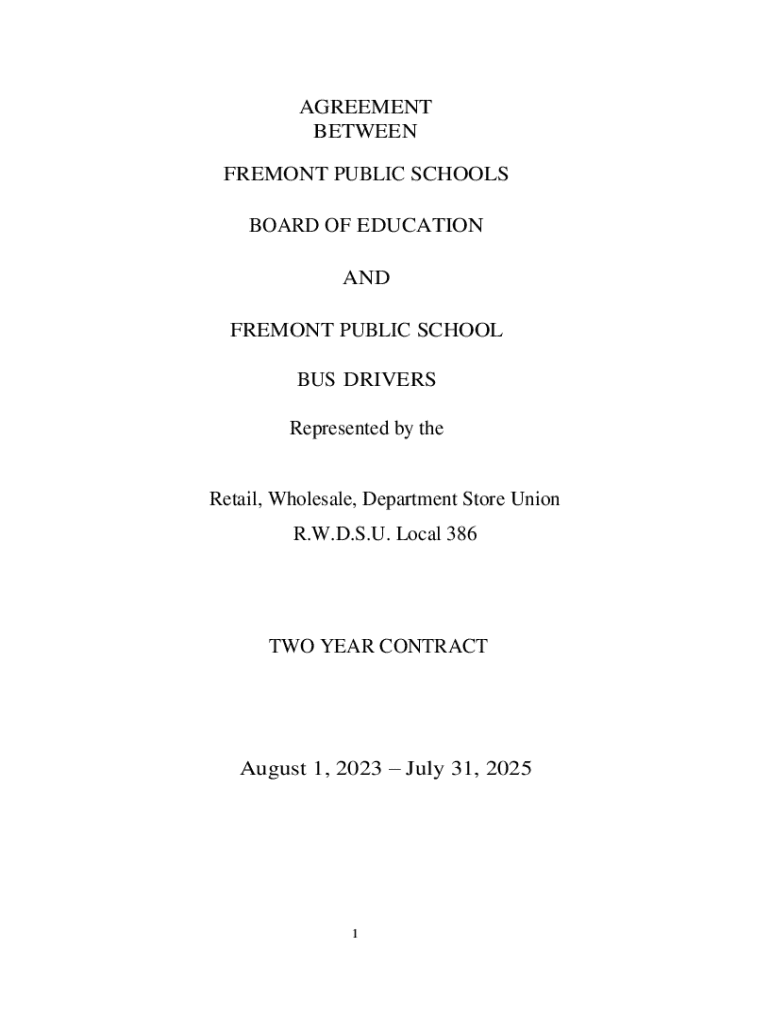 AGREEMENT
BETWEEN

FREMONT PUBLIC SCHOOLS

BOARD OF EDUCATION

AND

FREMONT PUBLIC SCHOOL

BUS DRIVERS

Represented by the

Retail, Wholesale, Department Store Union
R.W.D.S.U. Local 386

TWO YEAR CONTRACT

August 1, 2023 – July 31, 2025

1